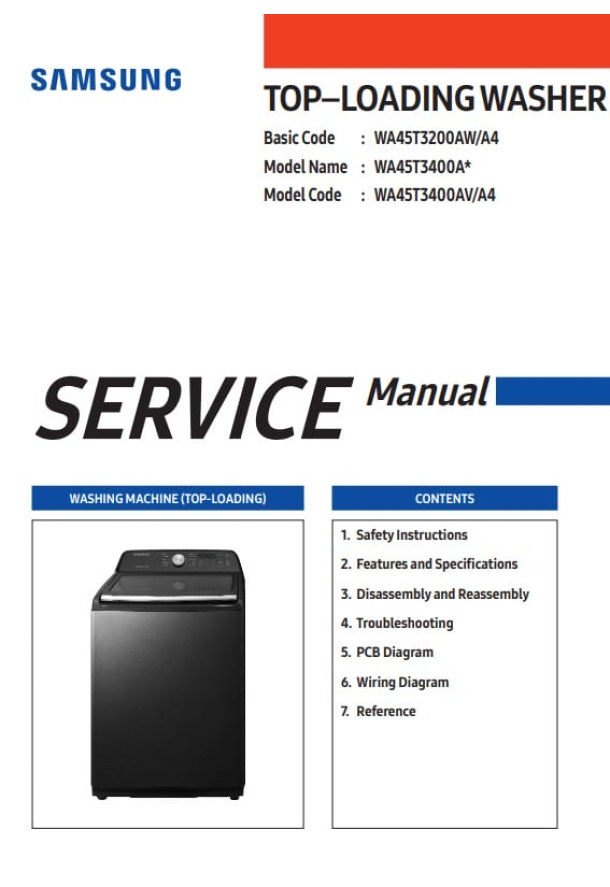 SAMSUNG

TOP–LOADING WASHER

Basic Code : WA45T3200AW/A4
Model Name : WA45T3400A*
Model Code : WA45T3400AV/A4

SERVICE Manual

WASHING MACHINE (TOP-LOADING)

CONTENTS

1. Safety Instructions
2. Features and Specifications
3. Disassembly and Reassembly
4. Troubleshooting
5. PCB Diagram
6. Wiring Diagram
7. Reference